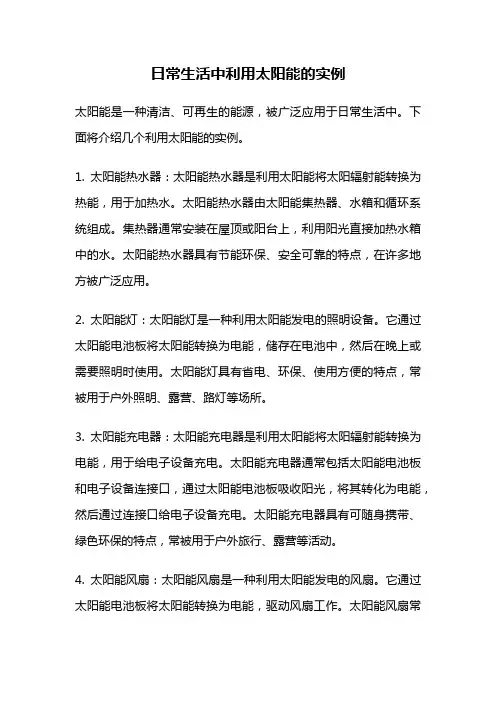 日常生活中利用太阳能的实例

太阳能是一种清洁、可再生的能源，被广泛应用于日常生活中。下面将介绍几个利用太阳能的实例。

1. 太阳能热水器：太阳能热水器是利用太阳能将太阳辐射能转换为热能，用于加热水。太阳能热水器由太阳能集热器、水箱和循环系统组成。集热器通常安装在屋顶或阳台上，利用阳光直接加热水箱中的水。太阳能热水器具有节能环保、安全可靠的特点，在许多地方被广泛应用。

2. 太阳能灯：太阳能灯是一种利用太阳能发电的照明设备。它通过太阳能电池板将太阳能转换为电能，储存在电池中，然后在晚上或需要照明时使用。太阳能灯具有省电、环保、使用方便的特点，常被用于户外照明、露营、路灯等场所。

3. 太阳能充电器：太阳能充电器是利用太阳能将太阳辐射能转换为电能，用于给电子设备充电。太阳能充电器通常包括太阳能电池板和电子设备连接口，通过太阳能电池板吸收阳光，将其转化为电能，然后通过连接口给电子设备充电。太阳能充电器具有可随身携带、绿色环保的特点，常被用于户外旅行、露营等活动。

4. 太阳能风扇：太阳能风扇是一种利用太阳能发电的风扇。它通过太阳能电池板将太阳能转换为电能，驱动风扇工作。太阳能风扇常